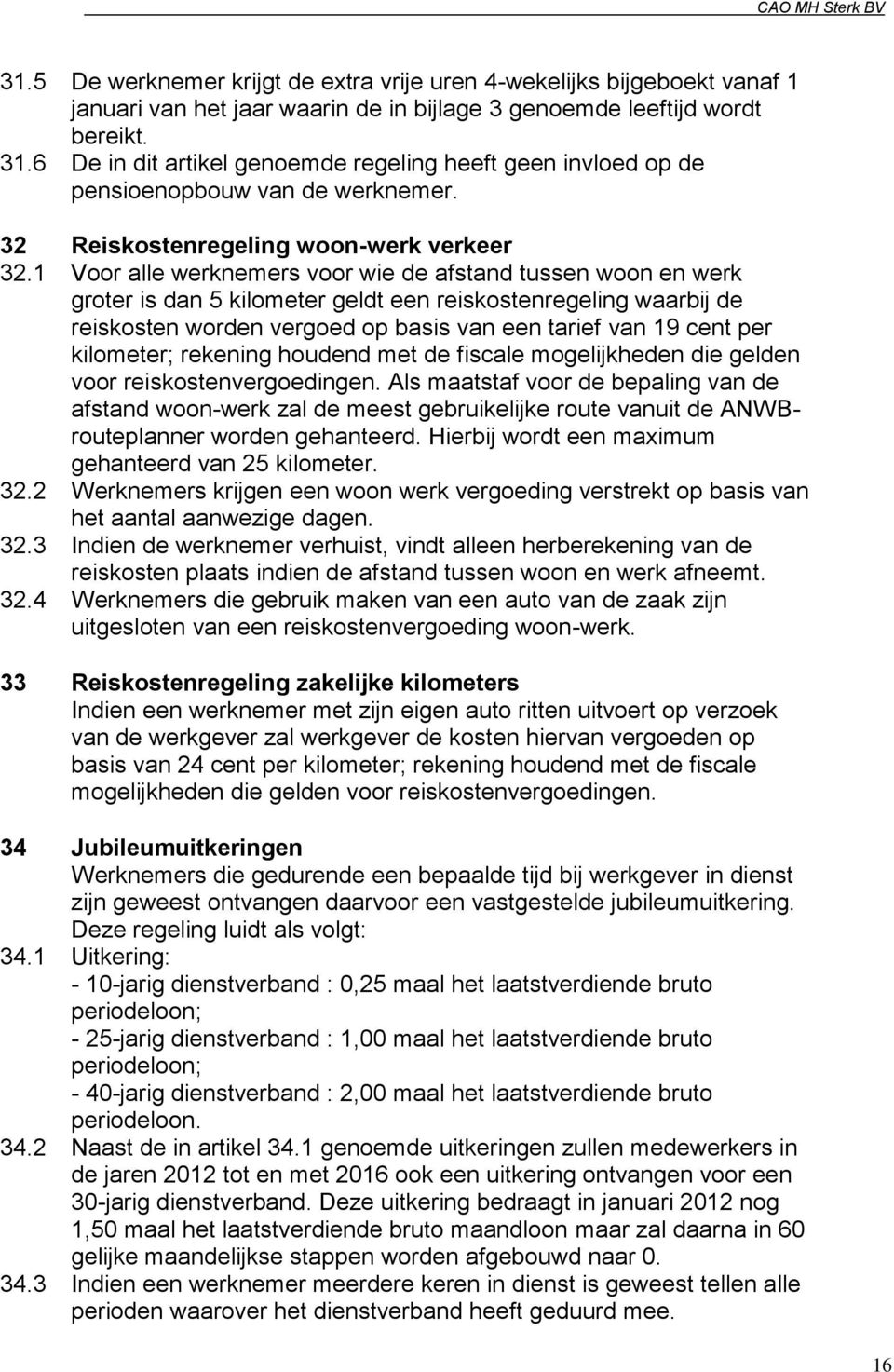 CAO MH Sterk BV

31.5 De werknemer krijgt de extra vrije uren 4-wekelijks bijgeboekt vanaf 1 januari van het jaar waarin de in bijlage 3 genoemde leeftijd wordt bereikt.

31.6 De in dit artikel genoemde regeling heeft geen invloed op de pensioenopbouw van de werknemer.

32 Reiskostenregeling woon-werk verkeer

32.1 Voor alle werknemers voor wie de afstand tussen woon en werk groter is dan 5 kilometer geldt een reiskostenregeling waarbij de reiskosten worden vergoed op basis van een tarief van 19 cent per kilometer; rekening houdend met de fiscale mogelijkheden die gelden voor reiskostenvergoedingen. Als maatstaf voor de bepaling van de afstand woon-werk zal de meest gebruikelijke route vanuit de ANWB-routeplanner worden gehanteerd. Hierbij wordt een maximum gehanteerd van 25 kilometer.

32.2 Werknemers krijgen een woon werk vergoeding verstrekt op basis van het aantal aanwezige dagen.

32.3 Indien de werknemer verhuist, vindt alleen herberekening van de reiskosten plaats indien de afstand tussen woon en werk afneemt.

32.4 Werknemers die gebruik maken van een auto van de zaak zijn uitgesloten van een reiskostenvergoeding woon-werk.

33 Reiskostenregeling zakelijke kilometers

Indien een werknemer met zijn eigen auto ritten uitvoert op verzoek van de werkgever zal werkgever de kosten hiervan vergoeden op basis van 24 cent per kilometer; rekening houdend met de fiscale mogelijkheden die gelden voor reiskostenvergoedingen.

34 Jubileumuitkeringen

Werknemers die gedurende een bepaalde tijd bij werkgever in dienst zijn geweest ontvangen daarvoor een vastgestelde jubileumuitkering. Deze regeling luidt als volgt:

34.1 Uitkering:
- 10-jarig dienstverband : 0,25 maal het laatstverdiende bruto periodeloon;
- 25-jarig dienstverband : 1,00 maal het laatstverdiende bruto periodeloon;
- 40-jarig dienstverband : 2,00 maal het laatstverdiende bruto periodeloon.

34.2 Naast de in artikel 34.1 genoemde uitkeringen zullen medewerkers in de jaren 2012 tot en met 2016 ook een uitkering ontvangen voor een 30-jarig dienstverband. Deze uitkering bedraagt in januari 2012 nog 1,50 maal het laatstverdiende bruto maandloon maar zal daarna in 60 gelijke maandelijkse stappen worden afgebouwd naar 0.

34.3 Indien een werknemer meerdere keren in dienst is geweest tellen alle perioden waarover het dienstverband heeft geduurd mee.

16